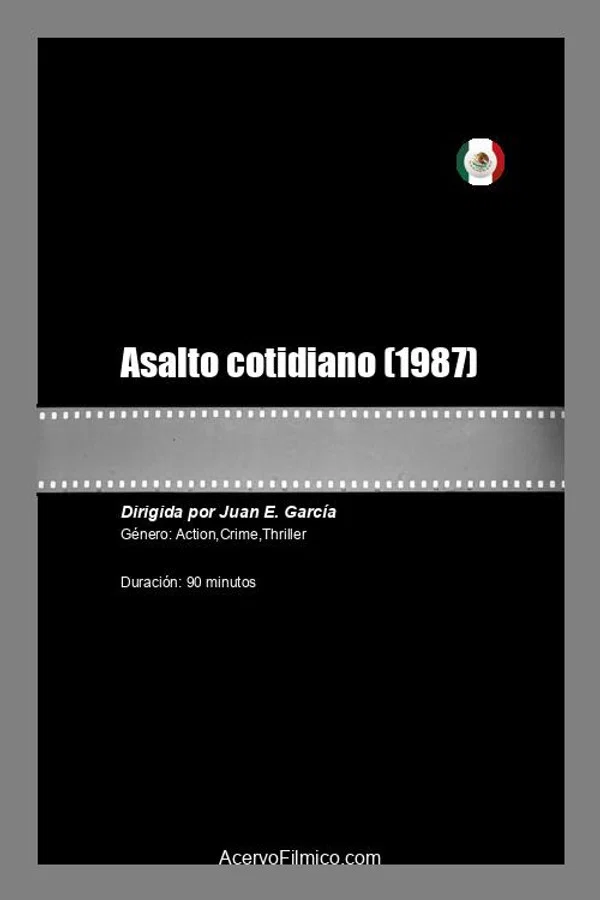 Asalto cotidiano (1987)

Dirigida por Juan E. García
Género: Action,Crime,Thriller

Duración: 90 minutos

AcervoFilmico.com